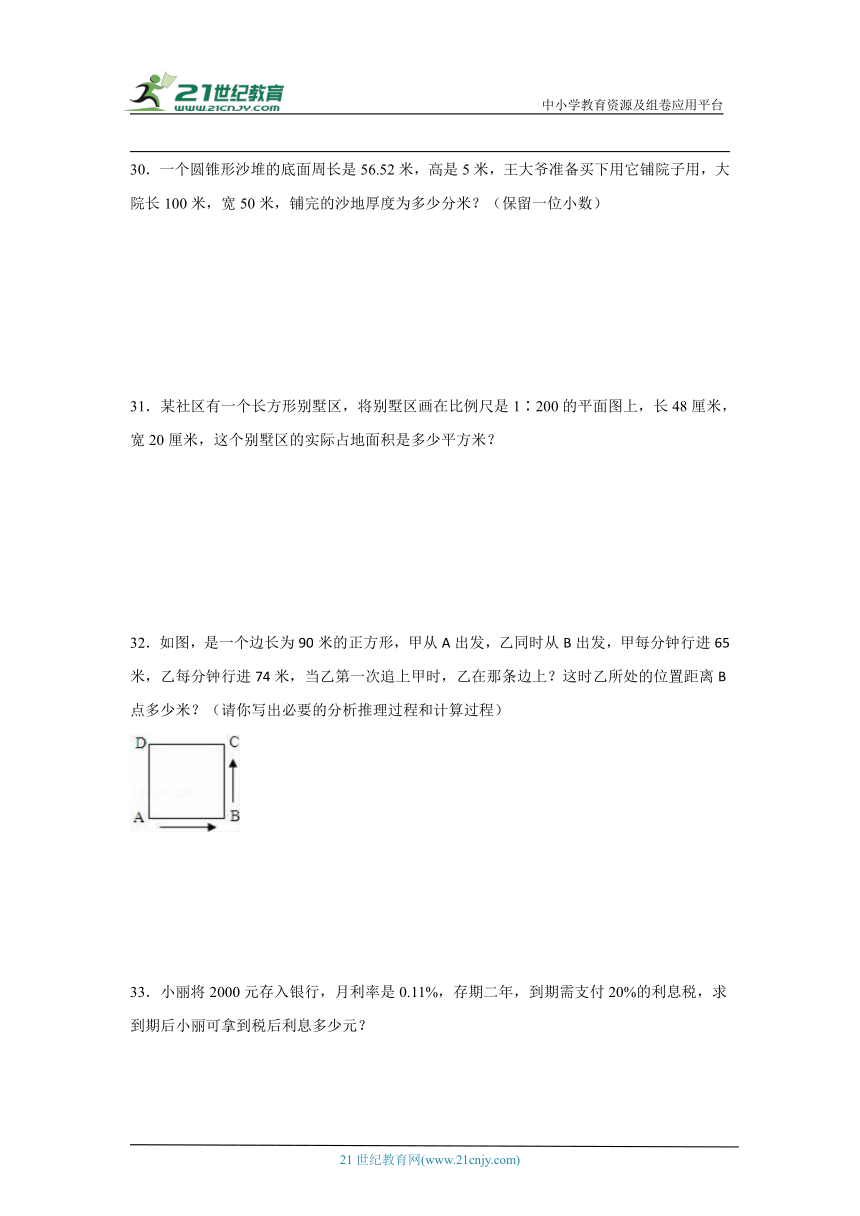 21世纪教育
www.21cnjy.com

中小学教育资源及组卷应用平台

30．一个圆锥形沙堆的底面周长是 56.52 米，高是 5 米，王大爷准备买下用它铺院子用，大院长 100 米，宽 50 米，铺完的沙地厚度为多少分米？（保留一位小数）

31．某社区有一个长方形别墅区，将别墅区画在比例尺是 1∶200 的平面图上，长 48 厘米，宽 20 厘米，这个别墅区的实际占地面积是多少平方米？

32．如图，是一个边长为 90 米的正方形，甲从 A 出发，乙同时从 B 出发，甲每分钟行进 65 米，乙每分钟行进 74 米，当乙第一次追上甲时，乙在那条边上？这时乙所处的位置距离 B 点多少米？（请你写出必要的分析推理过程和计算过程）

D C
A B

33．小丽将 2000 元存入银行，月利率是 0.11%，存期二年，到期需支付 20%的利息税，求到期后小丽可拿到税后利息多少元？

21 世纪教育网(www.21cnjy.com)